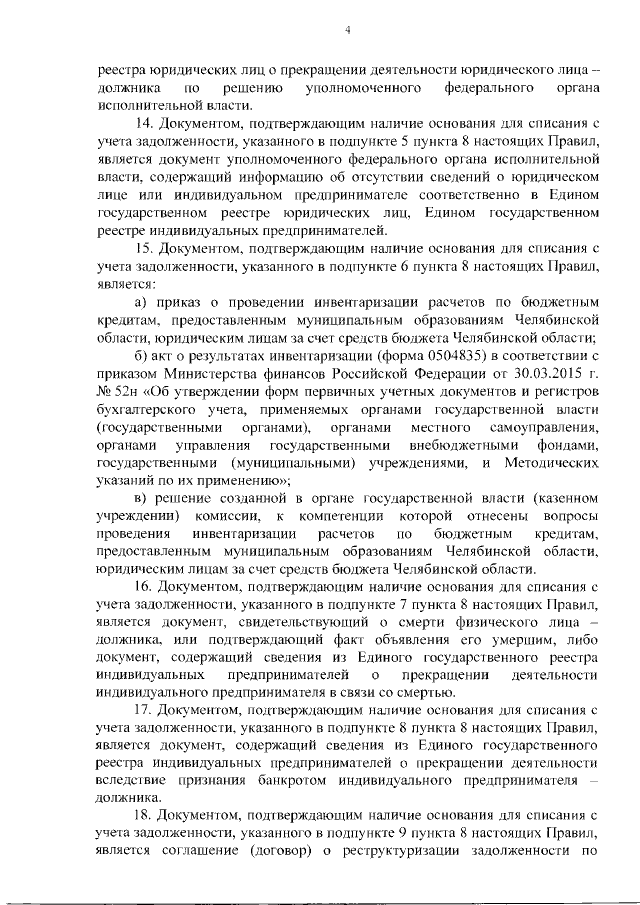 4

реестра юридических лиц о прекращении деятельности юридического лица – должника по решению уполномоченного федерального органа исполнительной власти.

14. Документом, подтверждающим наличие основания для списания с учета задолженности, указанного в подпункте 5 пункта 8 настоящих Правил, является документ уполномоченного федерального органа исполнительной власти, содержащий информацию об отсутствии сведений о юридическом лице или индивидуальном предпринимателе соответственно в Едином государственном реестре юридических лиц, Едином государственном реестре индивидуальных предпринимателей.

15. Документом, подтверждающим наличие основания для списания с учета задолженности, указанного в подпункте 6 пункта 8 настоящих Правил, является:

а) приказ о проведении инвентаризации расчетов по бюджетным кредитам, предоставленным муниципальным образованиям Челябинской области, юридическим лицам за счет средств бюджета Челябинской области;

б) акт о результатах инвентаризации (форма 0504835) в соответствии с приказом Министерства финансов Российской Федерации от 30.03.2015 г. № 52н «Об утверждении форм первичных учетных документов и регистров бухгалтерского учета, применяемых органами государственной власти (государственными органами), органами местного самоуправления, органами управления государственными внебюджетными фондами, государственными (муниципальными) учреждениями, и Методических указаний по их применению»;

в) решение созданной в органе государственной власти (казенном учреждении) комиссии, к компетенции которой отнесены вопросы проведения инвентаризации расчетов по бюджетным кредитам, предоставленным муниципальным образованиям Челябинской области, юридическим лицам за счет средств бюджета Челябинской области.

16. Документом, подтверждающим наличие основания для списания с учета задолженности, указанного в подпункте 7 пункта 8 настоящих Правил, является документ, свидетельствующий о смерти физического лица – должника, или подтверждающий факт объявления его умершим, либо документ, содержащий сведения из Единого государственного реестра индивидуальных предпринимателей о прекращении деятельности индивидуального предпринимателя в связи со смертью.

17. Документом, подтверждающим наличие основания для списания с учета задолженности, указанного в подпункте 8 пункта 8 настоящих Правил, является документ, содержащий сведения из Единого государственного реестра индивидуальных предпринимателей о прекращении деятельности вследствие признания банкротом индивидуального предпринимателя – должника.

18. Документом, подтверждающим наличие основания для списания с учета задолженности, указанного в подпункте 9 пункта 8 настоящих Правил, является соглашение (договор) о реструктуризации задолженности по